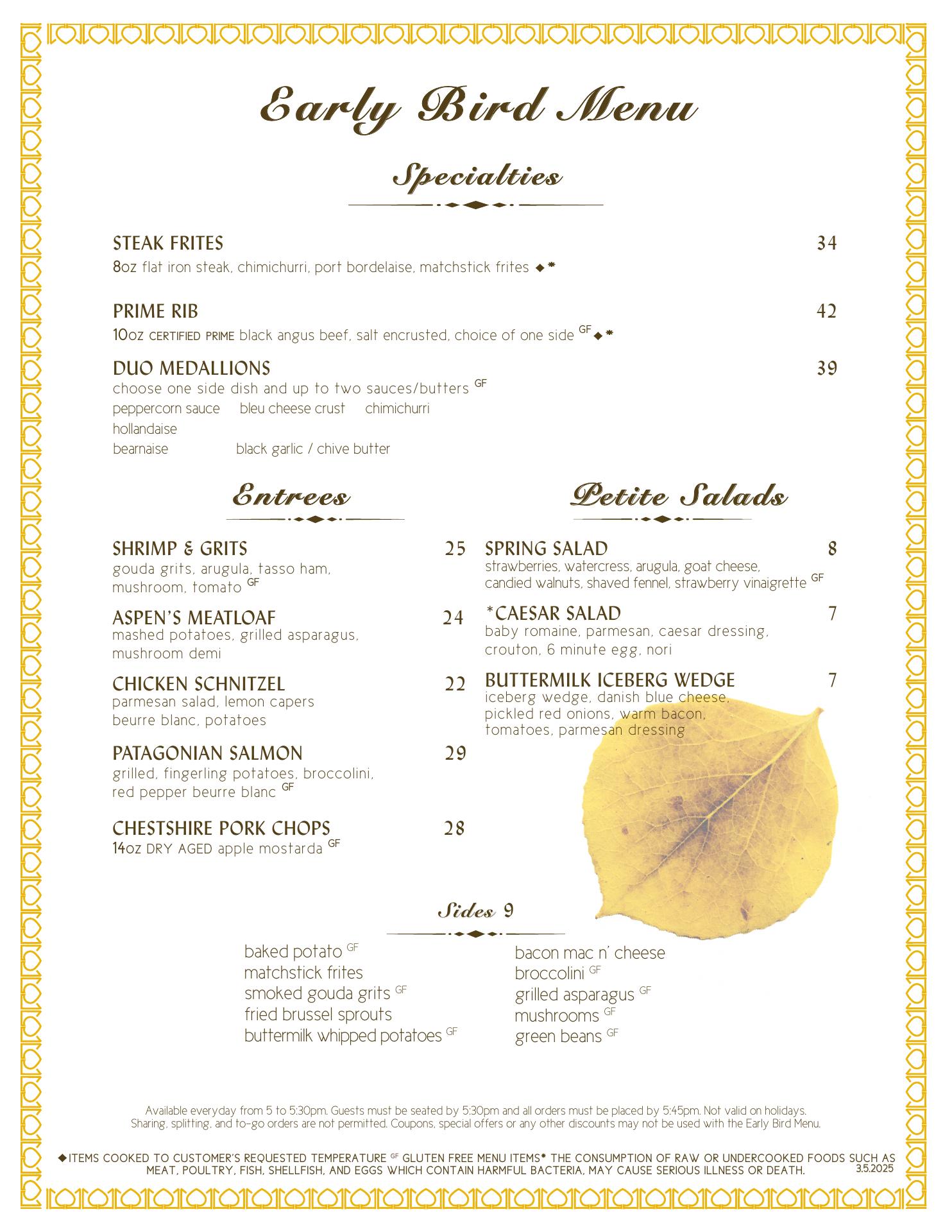 Early Bird Menu

Specialties

STEAK FRITES 34
8oz flat iron steak, chimichurri, port bordelaise, matchstick frites ◆*

PRIME RIB 42
10oz CERTIFIED PRIME black angus beef, salt encrusted, choice of one side GF ◆*

DUO MEDALLIONS 39
choose one side dish and up to two sauces/butters GF
peppercorn sauce bleu cheese crust chimichurri
hollandaise
bearnaise black garlic / chive butter

Entrees

SHRIMP & GRITS 25
gouda grits, arugula, tasso ham, mushroom, tomato GF

ASPEN'S MEATLOAF 24
mashed potatoes, grilled asparagus, mushroom demi

CHICKEN SCHNITZEL 22
parmesan salad, lemon capers beurre blanc, potatoes

PATAGONIAN SALMON 29
grilled, fingerling potatoes, broccolini, red pepper beurre blanc GF

CHESTSHIRE PORK CHOPS 28
14oz DRY AGED apple mostarda GF

Petite Salads

SPRING SALAD 8
strawberries, watercress, arugula, goat cheese, candied walnuts, shaved fennel, strawberry vinaigrette GF

*CAESAR SALAD 7
baby romaine, parmesan, caesar dressing, crouton, 6 minute egg, nori

BUTTERMILK ICEBERG WEDGE 7
iceberg wedge, danish blue cheese, pickled red onions, warm bacon, tomatoes, parmesan dressing

Sides 9

baked potato GF
matchstick frites
smoked gouda grits GF
fried brussel sprouts
buttermilk whipped potatoes GF

bacon mac n' cheese
broccolini GF
grilled asparagus GF
mushrooms GF
green beans GF

Available everyday from 5 to 5:30pm. Guests must be seated by 5:30pm and all orders must be placed by 5:45pm. Not valid on holidays. Sharing, splitting, and to-go orders are not permitted. Coupons, special offers or any other discounts may not be used with the Early Bird Menu.

◆ITEMS COOKED TO CUSTOMER'S REQUESTED TEMPERATURE GF GLUTEN FREE MENU ITEMS* THE CONSUMPTION OF RAW OR UNDERCOOKED FOODS SUCH AS MEAT, POULTRY, FISH, SHELLFISH, AND EGGS WHICH CONTAIN HARMFUL BACTERIA, MAY CAUSE SERIOUS ILLNESS OR DEATH.
3.5.2025